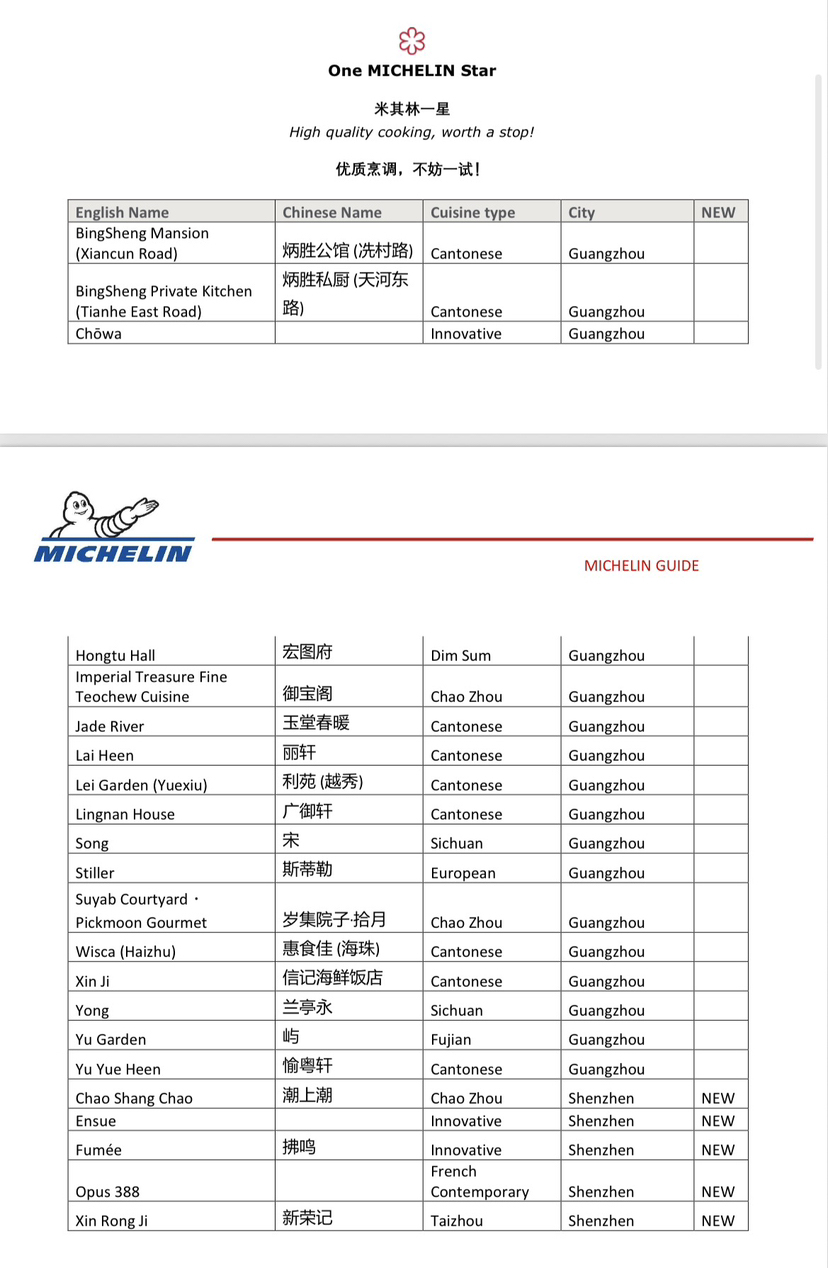 One MICHELIN Star

米其林一星
High quality cooking, worth a stop!

优质烹调，不妨一试！

| English Name | Chinese Name | Cuisine type | City | NEW |
|---|---|---|---|---|
| BingSheng Mansion (Xiancun Road) | 炳胜公馆 (冼村路) | Cantonese | Guangzhou | |
| BingSheng Private Kitchen (Tianhe East Road) | 炳胜私厨 (天河东路) | Cantonese | Guangzhou | |
| Chōwa | | Innovative | Guangzhou | |

MICHELIN

MICHELIN GUIDE

| | | | | |
|---|---|---|---|---|
| Hongtu Hall | 宏图府 | Dim Sum | Guangzhou | |
| Imperial Treasure Fine Teochew Cuisine | 御宝阁 | Chao Zhou | Guangzhou | |
| Jade River | 玉堂春暖 | Cantonese | Guangzhou | |
| Lai Heen | 丽轩 | Cantonese | Guangzhou | |
| Lei Garden (Yuexiu) | 利苑 (越秀) | Cantonese | Guangzhou | |
| Lingnan House | 广御轩 | Cantonese | Guangzhou | |
| Song | 宋 | Sichuan | Guangzhou | |
| Stiller | 斯蒂勒 | European | Guangzhou | |
| Suyab Courtyard · Pickmoon Gourmet | 岁集院子·拾月 | Chao Zhou | Guangzhou | |
| Wisca (Haizhu) | 惠食佳 (海珠) | Cantonese | Guangzhou | |
| Xin Ji | 信记海鲜饭店 | Cantonese | Guangzhou | |
| Yong | 兰亭永 | Sichuan | Guangzhou | |
| Yu Garden | 屿 | Fujian | Guangzhou | |
| Yu Yue Heen | 愉粤轩 | Cantonese | Guangzhou | |
| Chao Shang Chao | 潮上潮 | Chao Zhou | Shenzhen | NEW |
| Ensue | | Innovative | Shenzhen | NEW |
| Fumée | 拂鸣 | Innovative | Shenzhen | NEW |
| Opus 388 | | French Contemporary | Shenzhen | NEW |
| Xin Rong Ji | 新荣记 | Taizhou | Shenzhen | NEW |